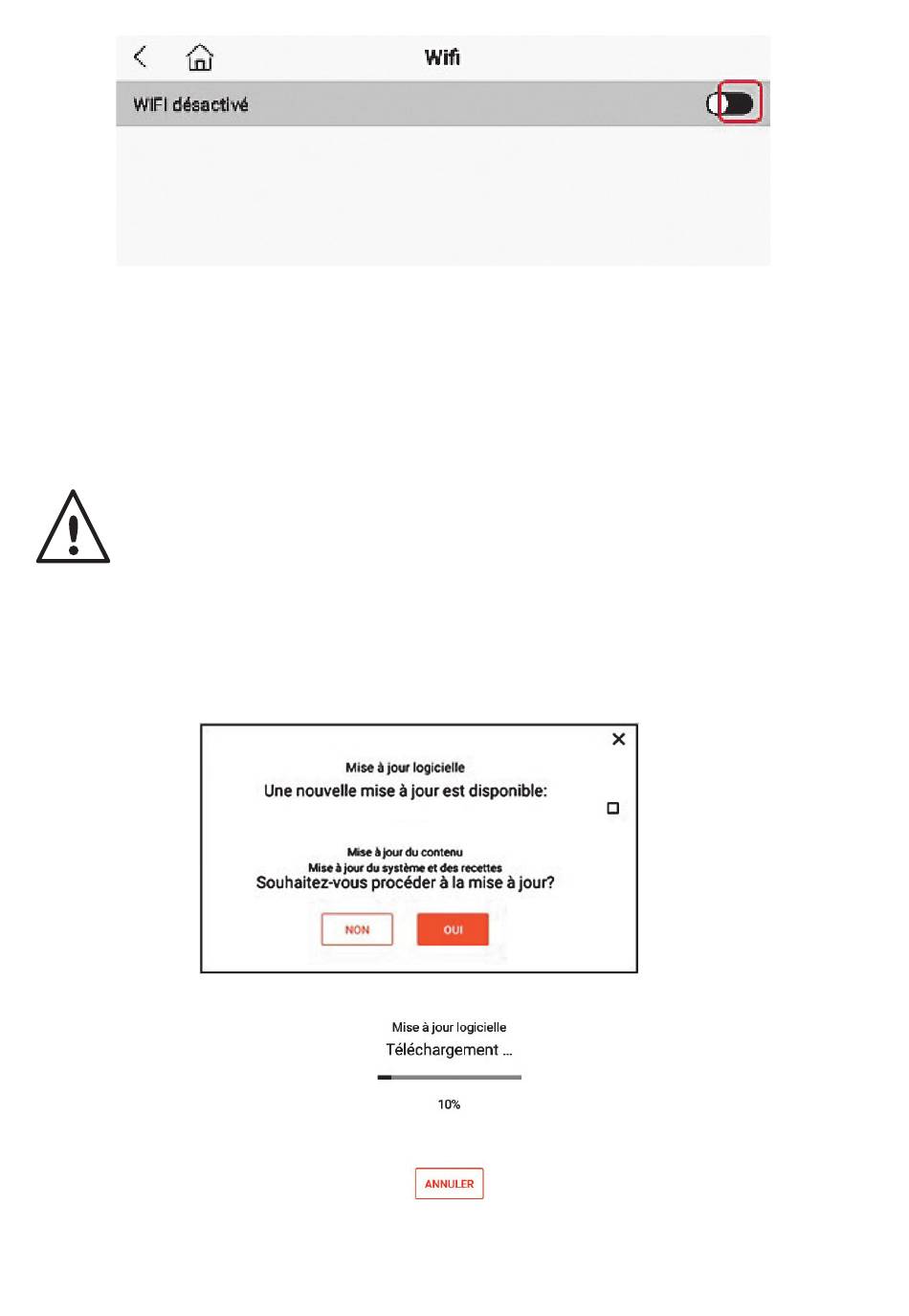 Wifi

WIFI désactivé

Mise à jour logicielle

Une nouvelle mise à jour est disponible:

Mise à jour du contenu

Mise à jour du système et des recettes

Souhaitez-vous procéder à la mise à jour?

NON

OUI

Mise à jour logicielle

Téléchargement ...

10%

ANNULER